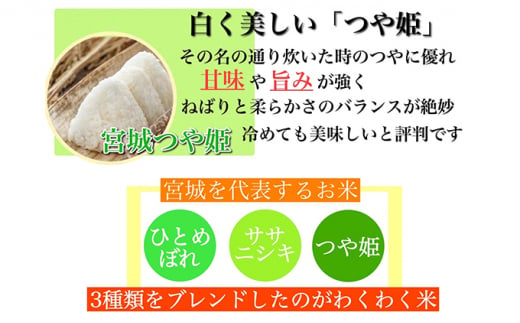 白く美しい「つや姫」

その名の通り炊いた時のつやに優れ
甘味や旨みが強く
ねばりと柔らかさのバランスが絶妙
冷めても美味しいと評判です

宮城つや姫

宮城を代表するお米

ひとめぼれ

ササニシキ

つや姫

3種類をブレンドしたのがわくわく米